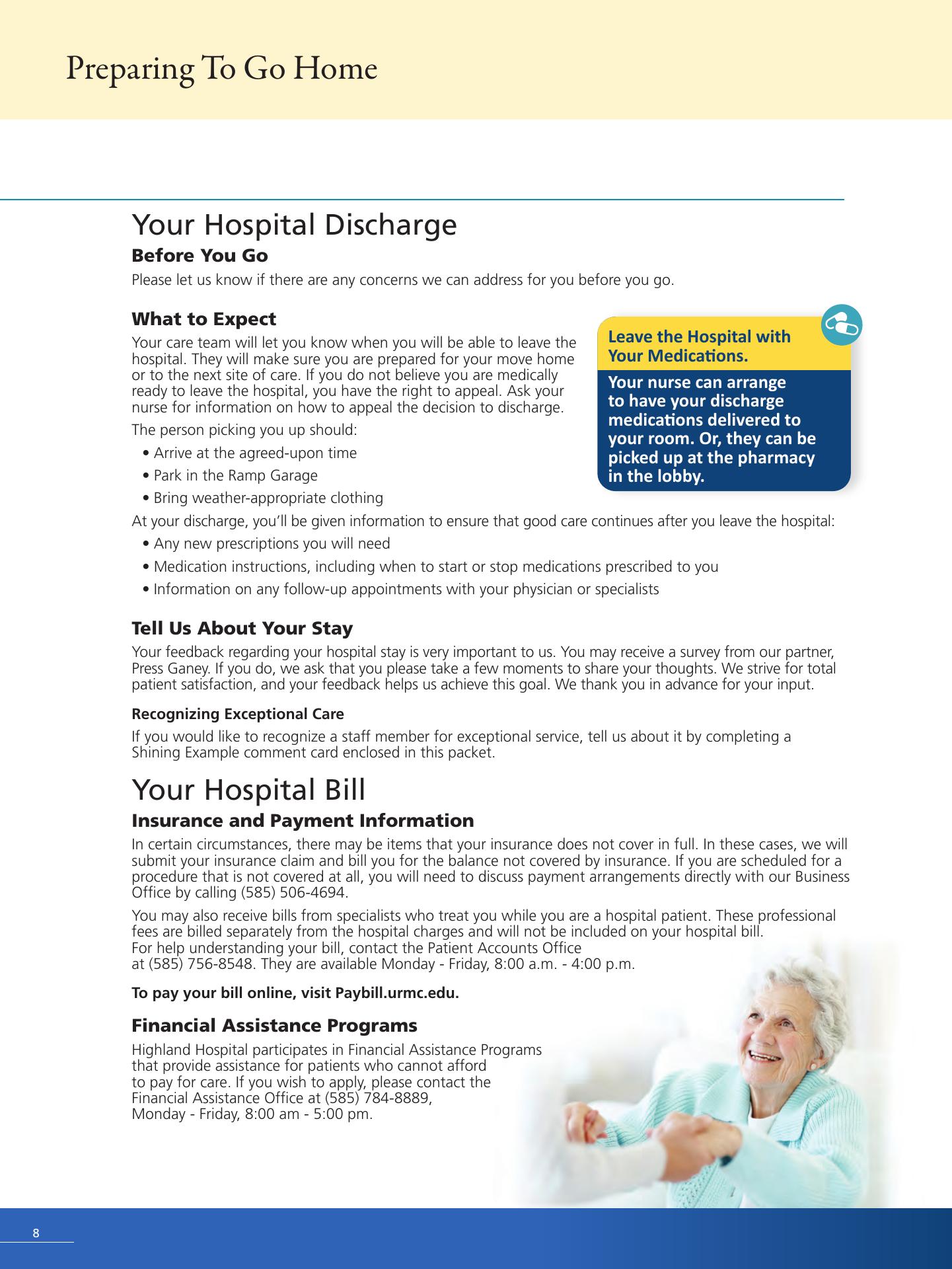 Preparing To Go Home

Your Hospital Discharge

Before You Go

Please let us know if there are any concerns we can address for you before you go.

What to Expect

Your care team will let you know when you will be able to leave the hospital. They will make sure you are prepared for your move home or to the next site of care. If you do not believe you are medically ready to leave the hospital, you have the right to appeal. Ask your nurse for information on how to appeal the decision to discharge.

The person picking you up should:

• Arrive at the agreed-upon time
• Park in the Ramp Garage
• Bring weather-appropriate clothing

Leave the Hospital with Your Medications.

Your nurse can arrange to have your discharge medications delivered to your room. Or, they can be picked up at the pharmacy in the lobby.

At your discharge, you'll be given information to ensure that good care continues after you leave the hospital:

• Any new prescriptions you will need
• Medication instructions, including when to start or stop medications prescribed to you
• Information on any follow-up appointments with your physician or specialists

Tell Us About Your Stay

Your feedback regarding your hospital stay is very important to us. You may receive a survey from our partner, Press Ganey. If you do, we ask that you please take a few moments to share your thoughts. We strive for total patient satisfaction, and your feedback helps us achieve this goal. We thank you in advance for your input.

Recognizing Exceptional Care

If you would like to recognize a staff member for exceptional service, tell us about it by completing a Shining Example comment card enclosed in this packet.

Your Hospital Bill

Insurance and Payment Information

In certain circumstances, there may be items that your insurance does not cover in full. In these cases, we will submit your insurance claim and bill you for the balance not covered by insurance. If you are scheduled for a procedure that is not covered at all, you will need to discuss payment arrangements directly with our Business Office by calling (585) 506-4694.

You may also receive bills from specialists who treat you while you are a hospital patient. These professional fees are billed separately from the hospital charges and will not be included on your hospital bill.
For help understanding your bill, contact the Patient Accounts Office at (585) 756-8548. They are available Monday - Friday, 8:00 a.m. - 4:00 p.m.

To pay your bill online, visit Paybill.urmc.edu.

Financial Assistance Programs

Highland Hospital participates in Financial Assistance Programs that provide assistance for patients who cannot afford to pay for care. If you wish to apply, please contact the Financial Assistance Office at (585) 784-8889, Monday - Friday, 8:00 am - 5:00 pm.

8